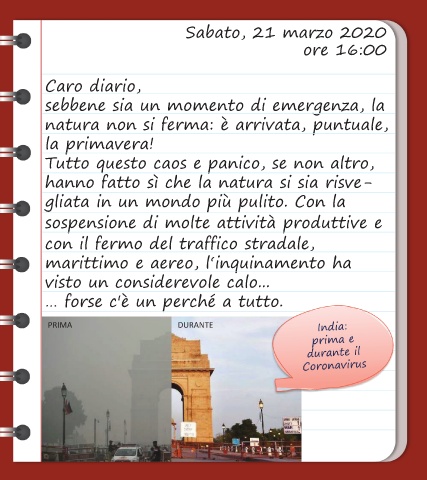 Sabato, 21 marzo 2020
ore 16:00

Caro diario,
sebbene sia un momento di emergenza, la natura non si ferma: è arrivata, puntuale, la primavera!
Tutto questo caos e panico, se non altro, hanno fatto sì che la natura si sia risvegliata in un mondo più pulito. Con la sospensione di molte attività produttive e con il fermo del traffico stradale, marittimo e aereo, l'inquinamento ha visto un considerevole calo...
... forse c'è un perché a tutto.

PRIMA

DURANTE

India: prima e durante il Coronavirus